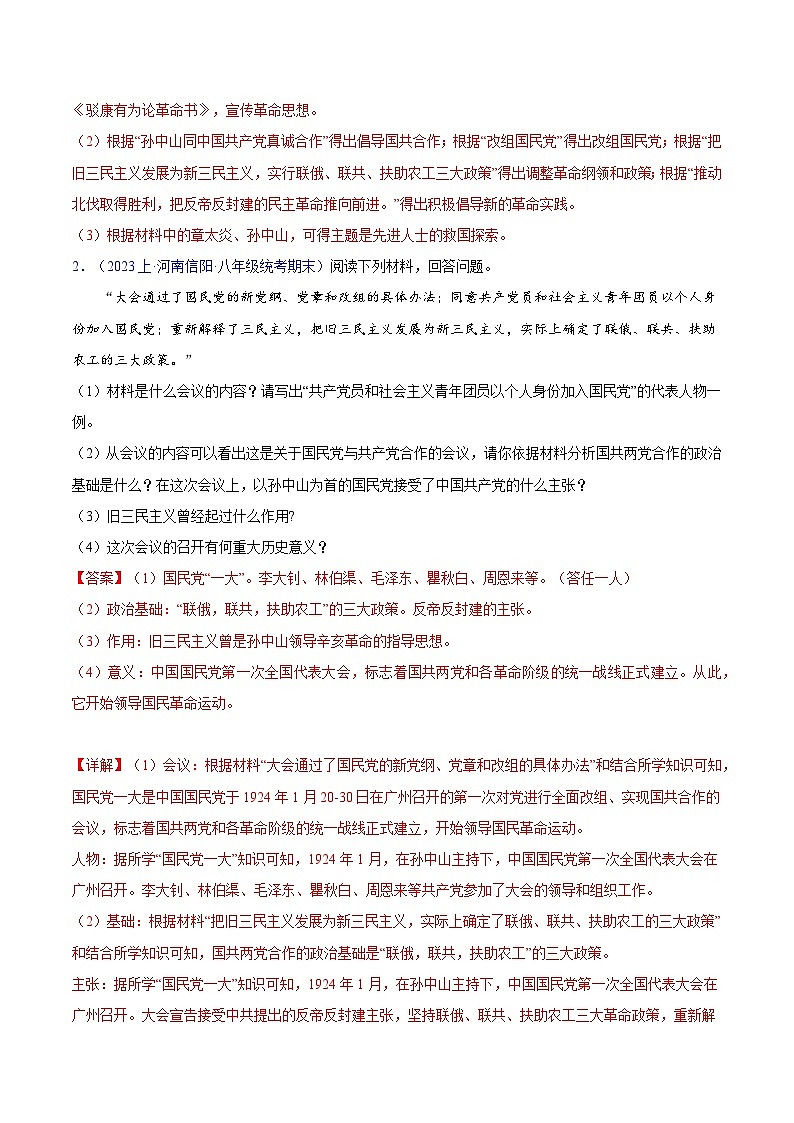 《驳康有为论革命书》，宣传革命思想。

（2）根据“孙中山同中国共产党真诚合作”得出倡导国共合作；根据“改组国民党”得出改组国民党；根据“把旧三民主义发展为新三民主义，实行联俄、联共、扶助农工三大政策”得出调整革命纲领和政策；根据“推动北伐取得胜利，把反帝反封建的民主革命推向前进。”得出积极倡导新的革命实践。

（3）根据材料中的章太炎、孙中山，可得主题是先进人士的救国探索。

2．（2023上·河南信阳·八年级统考期末）阅读下列材料，回答问题。

“大会通过了国民党的新党纲、党章和改组的具体办法；同意共产党员和社会主义青年团员以个人身份加入国民党；重新解释了三民主义，把旧三民主义发展为新三民主义，实际上确定了联俄、联共、扶助农工的三大政策。”

（1）材料是什么会议的内容？请写出“共产党员和社会主义青年团员以个人身份加入国民党”的代表人物一例。

（2）从会议的内容可以看出这是关于国民党与共产党合作的会议，请你依据材料分析国共两党合作的政治基础是什么？在这次会议上，以孙中山为首的国民党接受了中国共产党的什么主张？

（3）旧三民主义曾经起过什么作用?

（4）这次会议的召开有何重大历史意义？

【答案】（1）国民党“一大”。李大钊、林伯渠、毛泽东、瞿秋白、周恩来等。（答任一人）

（2）政治基础：“联俄，联共，扶助农工”的三大政策。反帝反封建的主张。

（3）作用：旧三民主义曾是孙中山领导辛亥革命的指导思想。

（4）意义：中国国民党第一次全国代表大会，标志着国共两党和各革命阶级的统一战线正式建立。从此，它开始领导国民革命运动。

【详解】（1）会议：根据材料“大会通过了国民党的新党纲、党章和改组的具体办法”和结合所学知识可知，国民党一大是中国国民党于1924年1月20-30日在广州召开的第一次对党进行全面改组、实现国共合作的会议，标志着国共两党和各革命阶级的统一战线正式建立，开始领导国民革命运动。

人物：据所学“国民党一大”知识可知，1924年1月，在孙中山主持下，中国国民党第一次全国代表大会在广州召开。李大钊、林伯渠、毛泽东、瞿秋白、周恩来等共产党参加了大会的领导和组织工作。

（2）基础：根据材料“把旧三民主义发展为新三民主义，实际上确定了联俄、联共、扶助农工的三大政策”和结合所学知识可知，国共两党合作的政治基础是“联俄，联共，扶助农工”的三大政策。

主张：据所学“国民党一大”知识可知，1924年1月，在孙中山主持下，中国国民党第一次全国代表大会在广州召开。大会宣告接受中共提出的反帝反封建主张，坚持联俄、联共、扶助农工三大革命政策，重新解